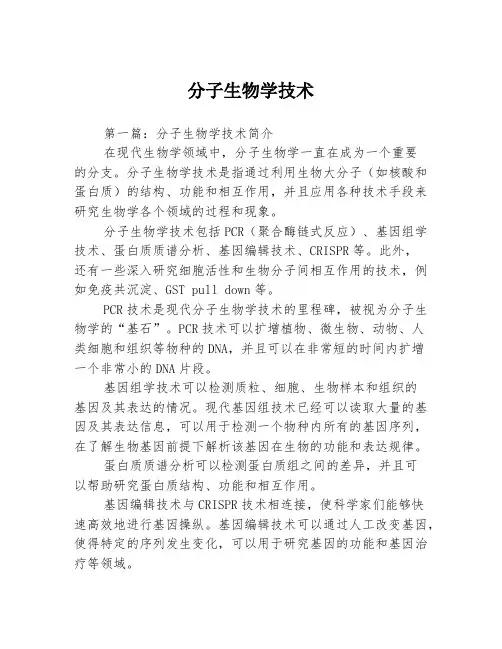 分子生物学技术

第一篇：分子生物学技术简介

在现代生物学领域中，分子生物学一直在成为一个重要的分支。分子生物学技术是指通过利用生物大分子（如核酸和蛋白质）的结构、功能和相互作用，并且应用各种技术手段来研究生物学各个领域的过程和现象。

分子生物学技术包括PCR（聚合酶链式反应）、基因组学技术、蛋白质质谱分析、基因编辑技术、CRISPR等。此外，还有一些深入研究细胞活性和生物分子间相互作用的技术，例如免疫共沉淀、GST pull down等。

PCR技术是现代分子生物学技术的里程碑，被视为分子生物学的“基石”。PCR技术可以扩增植物、微生物、动物、人类细胞和组织等物种的DNA，并且可以在非常短的时间内扩增一个非常小的DNA片段。

基因组学技术可以检测质粒、细胞、生物样本和组织的基因及其表达的情况。现代基因组技术已经可以读取大量的基因及其表达信息，可以用于检测一个物种内所有的基因序列，在了解生物基因前提下解析该基因在生物的功能和表达规律。

蛋白质质谱分析可以检测蛋白质组之间的差异，并且可以帮助研究蛋白质结构、功能和相互作用。

基因编辑技术与CRISPR技术相连接，使科学家们能够快速高效地进行基因操纵。基因编辑技术可以通过人工改变基因，使得特定的序列发生变化，可以用于研究基因的功能和基因治疗等领域。